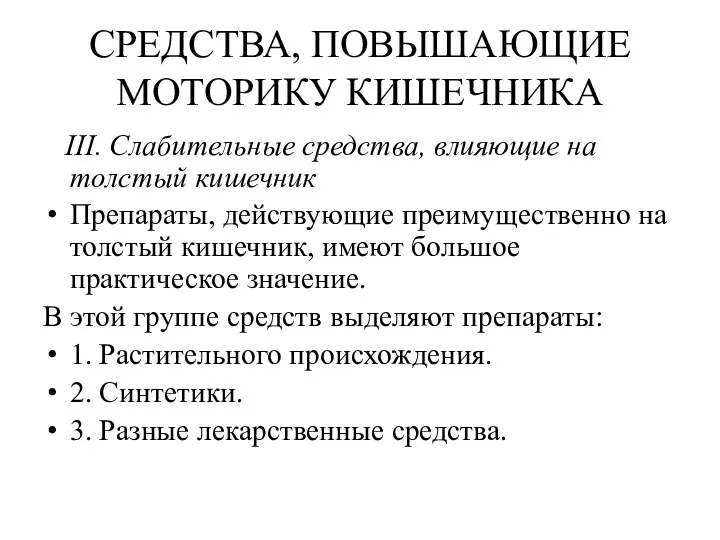 СРЕДСТВА, ПОВЫШАЮЩИЕ МОТОРИКУ КИШЕЧНИКА

III. Слабительные средства, влияющие на толстый кишечник

• Препараты, действующие преимущественно на толстый кишечник, имеют большое практическое значение.

В этой группе средств выделяют препараты:

• 1. Растительного происхождения.
• 2. Синтетики.
• 3. Разные лекарственные средства.